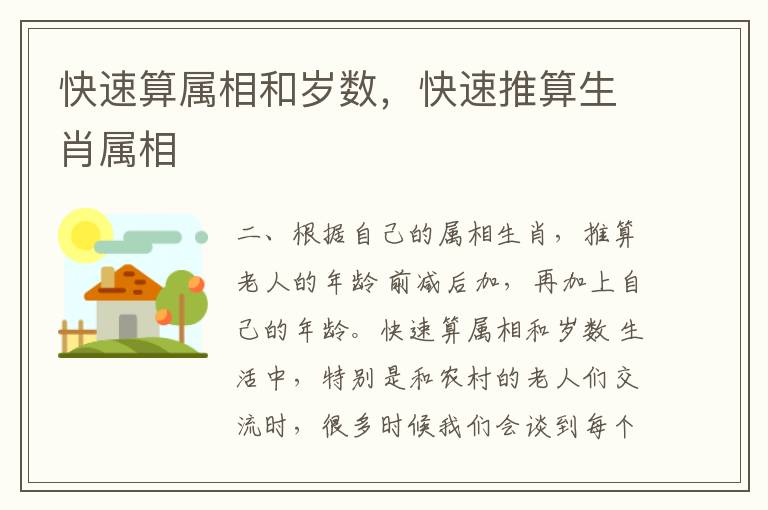 快速算属相和岁数，快速推算生肖属相

二、根据自己的属相生肖，推算老人的年龄 前减后加，再加上自己的年龄。快速算属相和岁数 生活中，特别是和农村的老人们交流时，很多时候我们会谈到每个